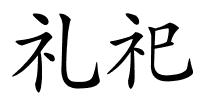 礼祀